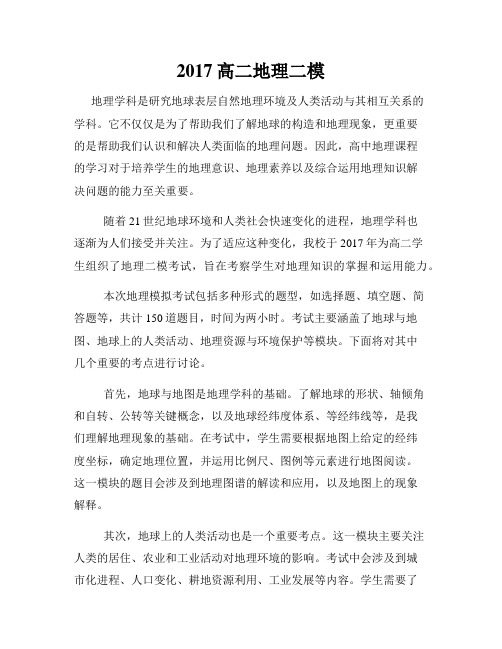 2017 高二地理二模

地理学科是研究地球表层自然地理环境及人类活动与其相互关系的学科。它不仅仅是为了帮助我们了解地球的构造和地理现象，更重要的是帮助我们认识和解决人类面临的地理问题。因此，高中地理课程的学习对于培养学生的地理意识、地理素养以及综合运用地理知识解决问题的能力至关重要。

随着 21 世纪地球环境和人类社会快速变化的进程，地理学科也逐渐为人们接受并关注。为了适应这种变化，我校于 2017 年为高二学生组织了地理二模考试，旨在考察学生对地理知识的掌握和运用能力。

本次地理模拟考试包括多种形式的题型，如选择题、填空题、简答题等，共计 150 道题目，时间为两小时。考试主要涵盖了地球与地图、地球上的人类活动、地理资源与环境保护等模块。下面将对其中几个重要的考点进行讨论。

首先，地球与地图是地理学科的基础。了解地球的形状、轴倾角和自转、公转等关键概念，以及地球经纬度体系、等经纬线等，是我们理解地理现象的基础。在考试中，学生需要根据地图上给定的经纬度坐标，确定地理位置，并运用比例尺、图例等元素进行地图阅读。这一模块的题目会涉及到地理图谱的解读和应用，以及地图上的现象解释。

其次，地球上的人类活动也是一个重要考点。这一模块主要关注人类的居住、农业和工业活动对地理环境的影响。考试中会涉及到城市化进程、人口变化、耕地资源利用、工业发展等内容。学生需要了